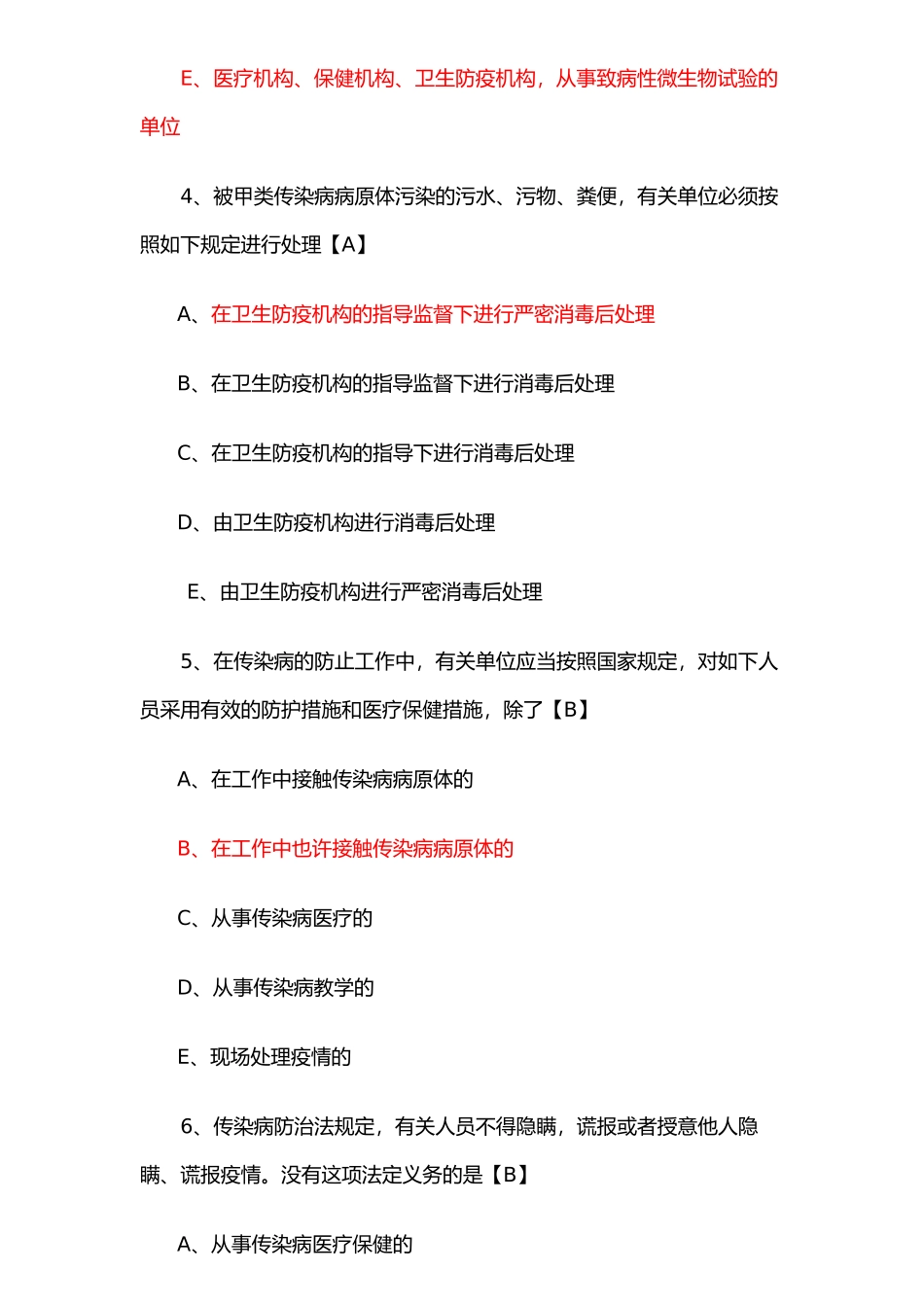 E、医疗机构、保健机构、卫生防疫机构，从事致病性微生物试验的单位

4、被甲类传染病病原体污染的污水、污物、粪便，有关单位必须按照如下规定进行处理【A】

A、在卫生防疫机构的指导监督下进行严密消毒后处理

B、在卫生防疫机构的指导监督下进行消毒后处理

C、在卫生防疫机构的指导下进行消毒后处理

D、由卫生防疫机构进行消毒后处理

E、由卫生防疫机构进行严密消毒后处理

5、在传染病的防止工作中，有关单位应当按照国家规定，对如下人员采用有效的防护措施和医疗保健措施，除了【B】

A、在工作中接触传染病病原体的

B、在工作中也许接触传染病病原体的

C、从事传染病医疗的

D、从事传染病教学的

E、现场处理疫情的

6、传染病防治法规定，有关人员不得隐瞒，谎报或者授意他人隐瞒、谎报疫情。没有这项法定义务的是【B】

A、从事传染病医疗保健的